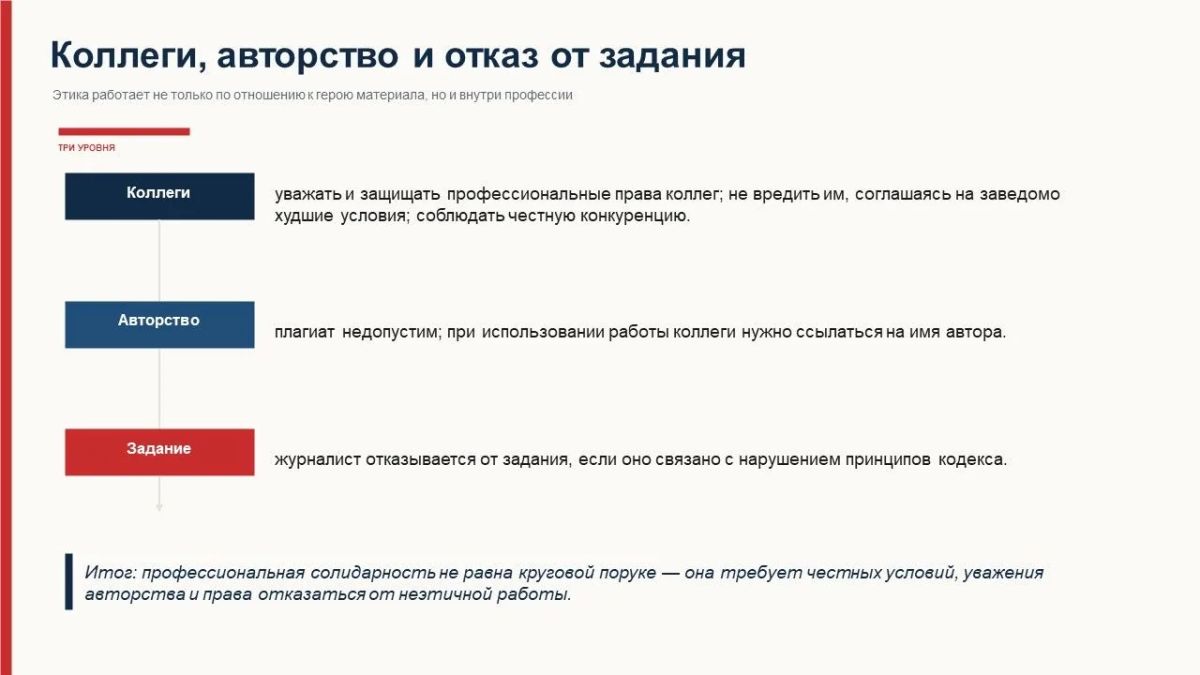 Коллеги, авторство и отказ от задания

Этика работает не только по отношению к герою материала, но и внутри профессии

ТРИ УРОВНЯ

Коллеги

уважать и защищать профессиональные права коллег; не вредить им, соглашаясь на заведомо худшие условия; соблюдать честную конкуренцию.

Авторство

плагиат недопустим; при использовании работы коллеги нужно ссылаться на имя автора.

Задание

журналист отказывается от задания, если оно связано с нарушением принципов кодекса.

Итог: профессиональная солидарность не равна круговой поруке — она требует честных условий, уважения авторства и права отказаться от неэтичной работы.